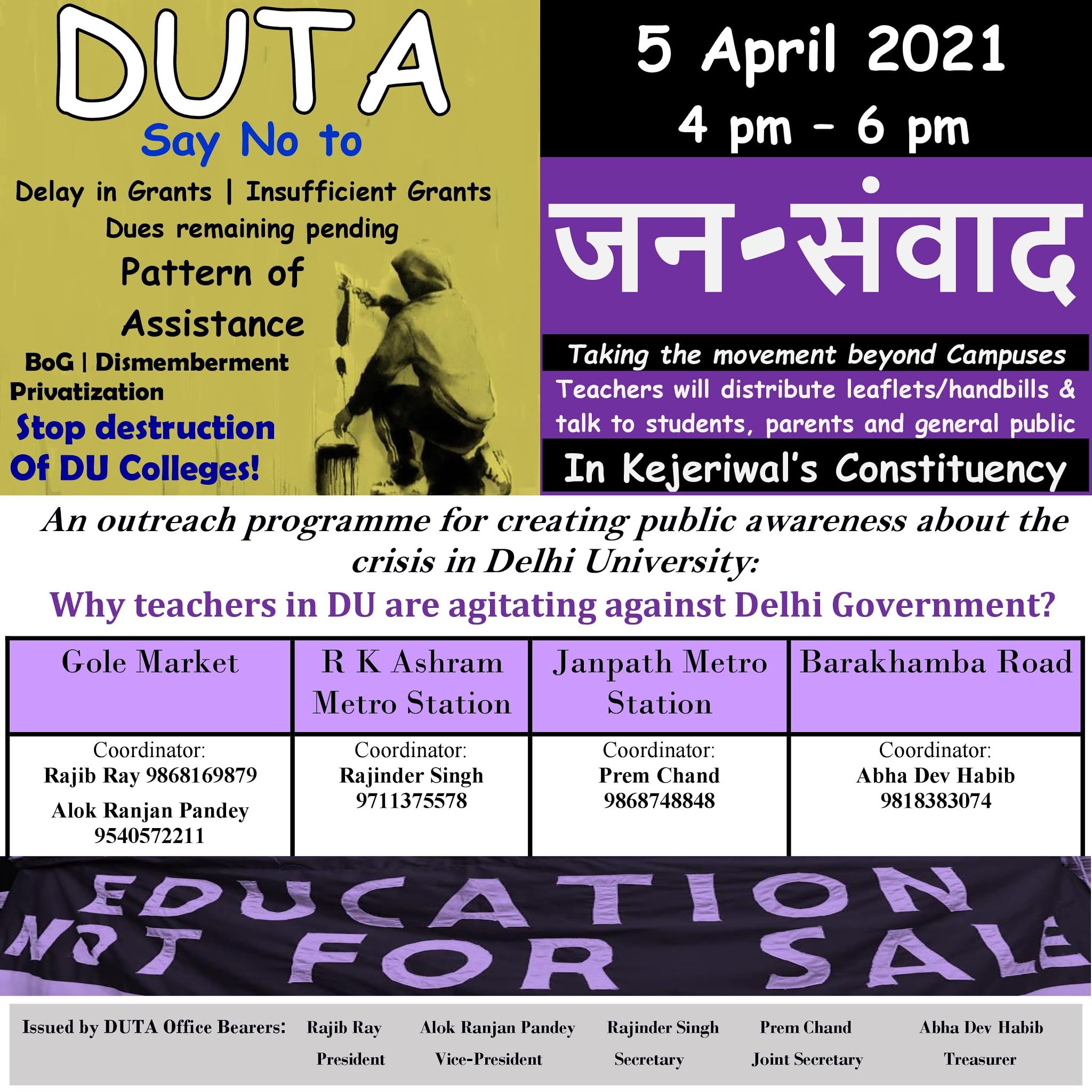 DUTA

Say No to

Delay in Grants | Insufficient Grants

Dues remaining pending

Pattern of Assistance

BoG | Dismemberment

Privatization

Stop destruction Of DU Colleges!

5 April 2021

4 pm – 6 pm

जन-संवाद

Taking the movement beyond Campuses

Teachers will distribute leaflets/handbills & talk to students, parents and general public

In Kejeriwal's Constituency

An outreach programme for creating public awareness about the crisis in Delhi University:

Why teachers in DU are agitating against Delhi Government?

| Gole Market | R K Ashram Metro Station | Janpath Metro Station | Barakhamba Road |
|---|---|---|---|
| Coordinator: Rajib Ray 9868169879 Alok Ranjan Pandey 9540572211 | Coordinator: Rajinder Singh 9711375578 | Coordinator: Prem Chand 9868748848 | Coordinator: Abha Dev Habib 9818383074 |

EDUCATION NOT FOR SALE

Issued by DUTA Office Bearers: Rajib Ray President Alok Ranjan Pandey Vice-President Rajinder Singh Secretary Prem Chand Joint Secretary Abha Dev Habib Treasurer